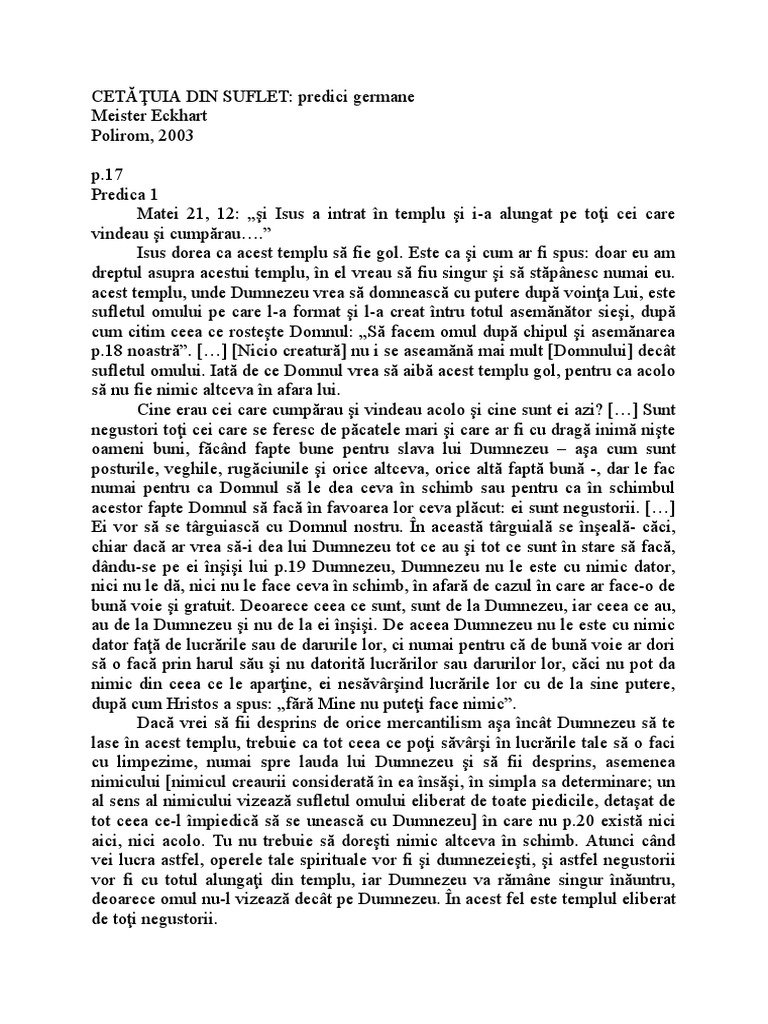 CETĂŢUIA DIN SUFLET: predici germane
Meister Eckhart
Polirom, 2003

p.17
Predica 1
Matei 21, 12: „şi Isus a intrat în templu şi i-a alungat pe toţi cei care vindeau şi cumpărau….”

Isus dorea ca acest templu să fie gol. Este ca şi cum ar fi spus: doar eu am dreptul asupra acestui templu, în el vreau să fiu singur şi să stăpânesc numai eu. acest templu, unde Dumnezeu vrea să domnească cu putere după voinţa Lui, este sufletul omului pe care l-a format şi l-a creat întru totul asemănător sieşi, după cum citim ceea ce rosteşte Domnul: „Să facem omul după chipul şi asemănarea p.18 noastră”. […] [Nicio creatură] nu i se aseamănă mai mult [Domnului] decât sufletul omului. Iată de ce Domnul vrea să aibă acest templu gol, pentru ca acolo să nu fie nimic altceva în afara lui.

Cine erau cei care cumpărau şi vindeau acolo şi cine sunt ei azi? […] Sunt negustori toţi cei care se feresc de păcatele mari şi care ar fi cu dragă inimă nişte oameni buni, făcând fapte bune pentru slava lui Dumnezeu – aşa cum sunt posturile, veghile, rugăciunile şi orice altceva, orice altă faptă bună -, dar le fac numai pentru ca Domnul să le dea ceva în schimb sau pentru ca în schimbul acestor fapte Domnul să facă în favoarea lor ceva plăcut: ei sunt negustorii. […] Ei vor să se târguiască cu Domnul nostru. În această târguială se înşeală- căci, chiar dacă ar vrea să-i dea lui Dumnezeu tot ce au şi tot ce sunt în stare să facă, dându-se pe ei înşişi lui p.19 Dumnezeu, Dumnezeu nu le este cu nimic dator, nici nu le dă, nici nu le face ceva în schimb, în afară de cazul în care ar face-o de bună voie şi gratuit. Deoarece ceea ce sunt, sunt de la Dumnezeu, iar ceea ce au, au de la Dumnezeu şi nu de la ei înşişi. De aceea Dumnezeu nu le este cu nimic dator faţă de lucrările sau de darurile lor, ci numai pentru că de bună voie ar dori să o facă prin harul său şi nu datorită lucrărilor sau darurilor lor, căci nu pot da nimic din ceea ce le aparţine, ei nesăvârşind lucrările lor cu de la sine putere, după cum Hristos a spus: „fără Mine nu puteţi face nimic”.

Dacă vrei să fii desprins de orice mercantilism aşa încât Dumnezeu să te lase în acest templu, trebuie ca tot ceea ce poţi săvârşi în lucrările tale să o faci cu limpezime, numai spre lauda lui Dumnezeu şi să fii desprins, asemenea nimicului [nimicul creaurii considerată în ea însăşi, în simpla sa determinare; un al sens al nimicului vizează sufletul omului eliberat de toate piedicile, detaşat de tot ceea ce-l împiedică să se unească cu Dumnezeu] în care nu p.20 există nici aici, nici acolo. Tu nu trebuie să doreşti nimic altceva în schimb. Atunci când vei lucra astfel, operele tale spirituale vor fi şi dumnezeieşti, şi astfel negustorii vor fi cu totul alungaţi din templu, iar Dumnezeu va rămâne singur înăuntru, deoarece omul nu-l vizează decât pe Dumnezeu. În acest fel este templul eliberat de toţi negustorii.